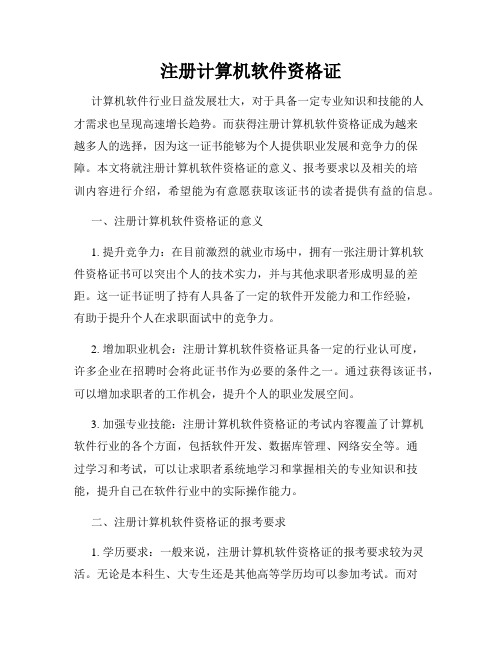 注册计算机软件资格证

计算机软件行业日益发展壮大，对于具备一定专业知识和技能的人才需求也呈现高速增长趋势。而获得注册计算机软件资格证成为越来越多人的选择，因为这一证书能够为个人提供职业发展和竞争力的保障。本文将就注册计算机软件资格证的意义、报考要求以及相关的培训内容进行介绍，希望能为有意愿获取该证书的读者提供有益的信息。

一、注册计算机软件资格证的意义

1. 提升竞争力：在目前激烈的就业市场中，拥有一张注册计算机软件资格证书可以突出个人的技术实力，并与其他求职者形成明显的差距。这一证书证明了持有人具备了一定的软件开发能力和工作经验，有助于提升个人在求职面试中的竞争力。

2. 增加职业机会：注册计算机软件资格证具备一定的行业认可度，许多企业在招聘时会将此证书作为必要的条件之一。通过获得该证书，可以增加求职者的工作机会，提升个人的职业发展空间。

3. 加强专业技能：注册计算机软件资格证的考试内容覆盖了计算机软件行业的各个方面，包括软件开发、数据库管理、网络安全等。通过学习和考试，可以让求职者系统地学习和掌握相关的专业知识和技能，提升自己在软件行业中的实际操作能力。

二、注册计算机软件资格证的报考要求

1. 学历要求：一般来说，注册计算机软件资格证的报考要求较为灵活。无论是本科生、大专生还是其他高等学历均可以参加考试。而对